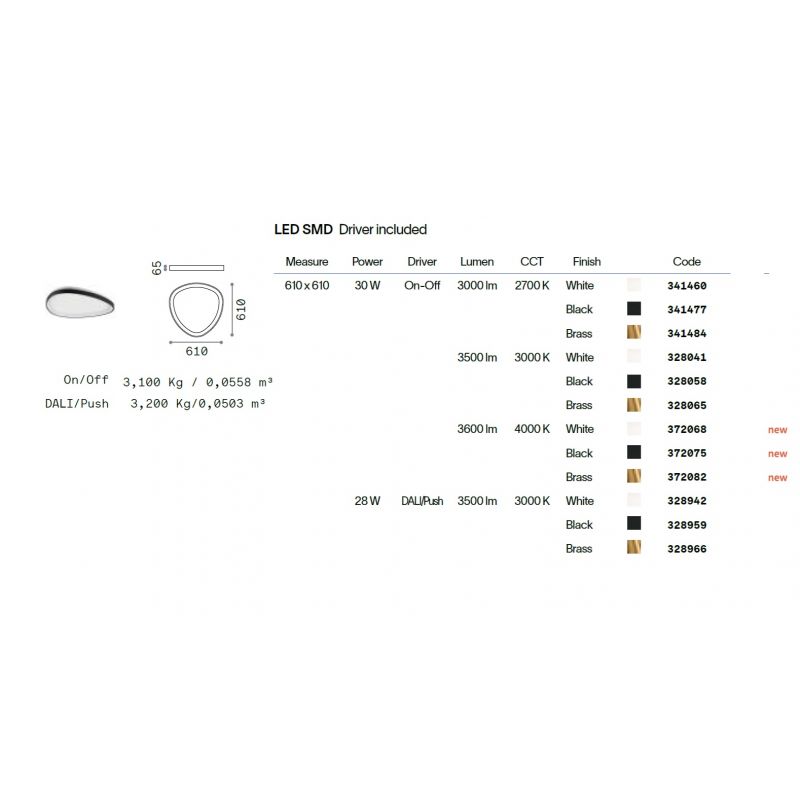 65

610

610

On/Off 3,100 Kg / 0,0558 m³
DALI/Push 3,200 Kg/0,0503 m³

LED SMD Driver included

| Measure | Power | Driver | Lumen | CCT | Finish | Code | |
|---|---|---|---|---|---|---|---|
| 610 x 610 | 30 W | On-Off | 3000 lm | 2700 K | White | 341460 | |
| | | | | | Black | 341477 | |
| | | | | | Brass | 341484 | |
| | | | 3500 lm | 3000 K | White | 328041 | |
| | | | | | Black | 328058 | |
| | | | | | Brass | 328065 | |
| | | | 3600 lm | 4000 K | White | 372068 | new |
| | | | | | Black | 372075 | new |
| | | | | | Brass | 372082 | new |
| | 28 W | DALI/Push | 3500 lm | 3000 K | White | 328942 | |
| | | | | | Black | 328959 | |
| | | | | | Brass | 328966 | |